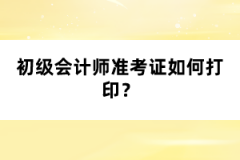 初级会计师准考证如何打印？